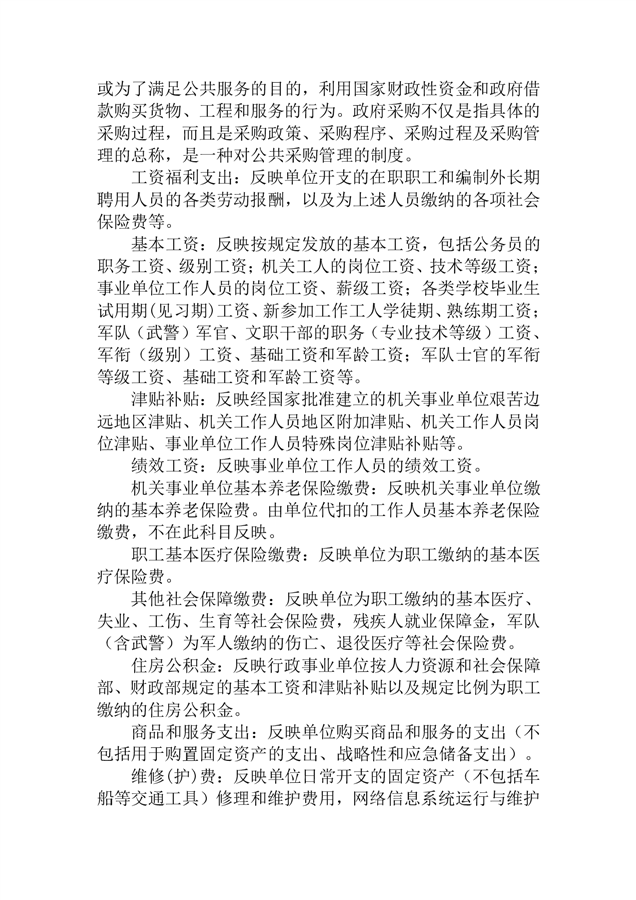 或为了满足公共服务的目的，利用国家财政性资金和政府借款购买货物、工程和服务的行为。政府采购不仅是指具体的采购过程，而且是采购政策、采购程序、采购过程及采购管理的总称，是一种对公共采购管理的制度。

工资福利支出：反映单位开支的在职职工和编制外长期聘用人员的各类劳动报酬，以及为上述人员缴纳的各项社会保险费等。

基本工资：反映按规定发放的基本工资，包括公务员的职务工资、级别工资；机关工人的岗位工资、技术等级工资；事业单位工作人员的岗位工资、薪级工资；各类学校毕业生试用期(见习期)工资、新参加工作工人学徒期、熟练期工资；军队（武警）军官、文职干部的职务（专业技术等级）工资、军衔（级别）工资、基础工资和军龄工资；军队士官的军衔等级工资、基础工资和军龄工资等。

津贴补贴：反映经国家批准建立的机关事业单位艰苦边远地区津贴、机关工作人员地区附加津贴、机关工作人员岗位津贴、事业单位工作人员特殊岗位津贴补贴等。

绩效工资：反映事业单位工作人员的绩效工资。

机关事业单位基本养老保险缴费：反映机关事业单位缴纳的基本养老保险费。由单位代扣的工作人员基本养老保险缴费，不在此科目反映。

职工基本医疗保险缴费：反映单位为职工缴纳的基本医疗保险费。

其他社会保障缴费：反映单位为职工缴纳的基本医疗、失业、工伤、生育等社会保险费，残疾人就业保障金，军队（含武警）为军人缴纳的伤亡、退役医疗等社会保险费。

住房公积金：反映行政事业单位按人力资源和社会保障部、财政部规定的基本工资和津贴补贴以及规定比例为职工缴纳的住房公积金。

商品和服务支出：反映单位购买商品和服务的支出（不包括用于购置固定资产的支出、战略性和应急储备支出）。

维修(护)费：反映单位日常开支的固定资产（不包括车船等交通工具）修理和维护费用，网络信息系统运行与维护